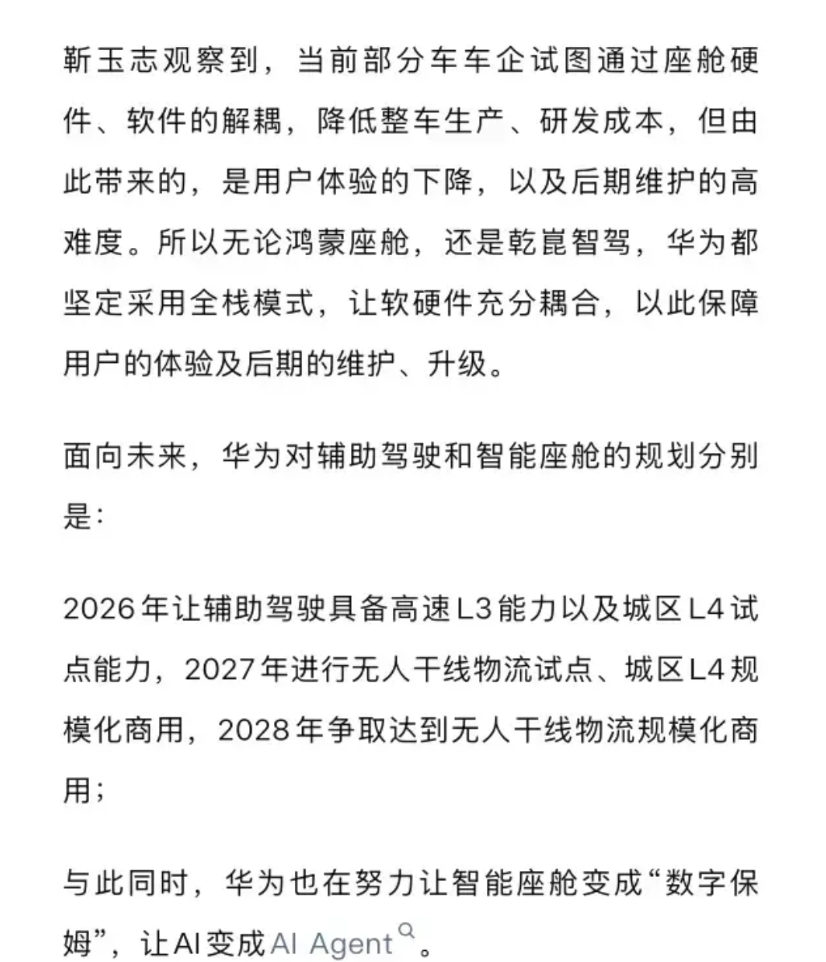 靳玉志观察到，当前部分车车企试图通过座舱硬件、软件的解耦，降低整车生产、研发成本，但由此带来的，是用户体验的下降，以及后期维护的高难度。所以无论鸿蒙座舱，还是乾崑智驾，华为都坚定采用全栈模式，让软硬件充分耦合，以此保障用户的体验及后期的维护、升级。

面向未来，华为对辅助驾驶和智能座舱的规划分别是：

2026年让辅助驾驶具备高速L3能力以及城区L4试点能力，2027年进行无人干线物流试点、城区L4规模化商用，2028年争取达到无人干线物流规模化商用；

与此同时，华为也在努力让智能座舱变成“数字保姆”，让AI变成AI Agent。